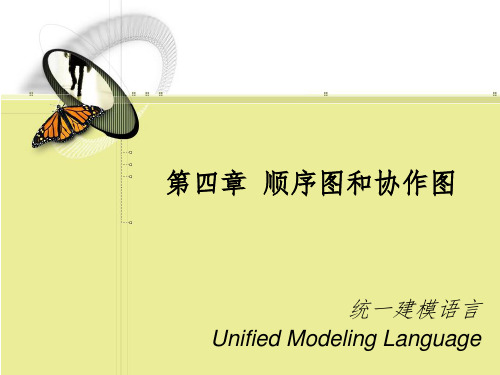 第四章 顺序图和协作图

统一建模语言
Unified Modeling Language